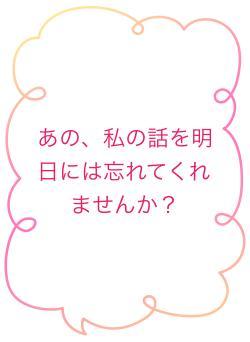 あの、私の話を明日には忘れてくれませんか？